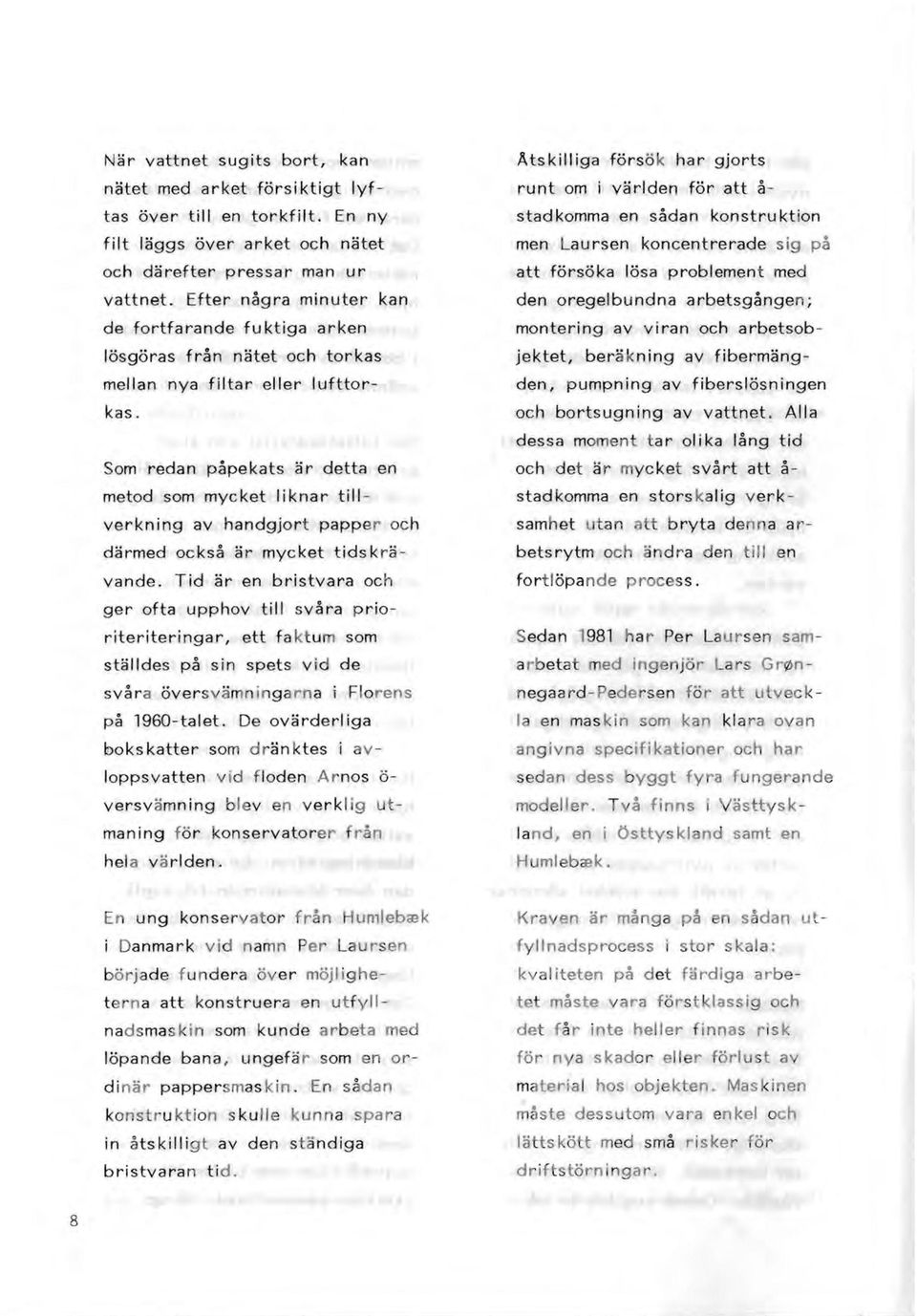 När vattnet sugits bort, kan nätet med arket försiktigt lyftas över till en torkfilt. En ny filt läggs över arket och nätet och därefter pressar man ur vattnet. Efter några minuter kan de fortfarande fuktiga arken lösgöras från nätet och torkas mellan nya filtar eller lufttorkas.

Som redan påpekats är detta en metod som mycket liknar tillverkning av handgjort papper och därmed också är mycket tidskrävande. Tid är en bristvara och ger ofta upphov till svåra prioriteriteringar, ett faktum som ställdes på sin spets vid de svåra översvämningarna i Florens på 1960-talet. De ovärderliga bokskatter som dränktes i avloppsvatten vid floden Arnos översvämning blev en verklig utmaning för konservatorer från hela världen.

En ung konservator från Humlebæk i Danmark vid namn Per Laursen började fundera över möjligheterna att konstruera en utfyllnadsmaskin som kunde arbeta med löpande bana, ungefär som en ordinär pappersmaskin. En sådan konstruktion skulle kunna spara in åtskilligt av den ständiga bristvaran tid.

Åtskilliga försök har gjorts runt om i världen för att åstadkomma en sådan konstruktion men Laursen koncentrerade sig på att försöka lösa problement med den oregelbundna arbetsgången; montering av viran och arbetsobjektet, beräkning av fibermängden, pumpning av fiberslösningen och bortsugning av vattnet. Alla dessa moment tar olika lång tid och det är mycket svårt att åstadkomma en storskalig verksamhet utan att bryta denna arbetsrytm och ändra den till en fortlöpande process.

Sedan 1981 har Per Laursen samarbetat med ingenjör Lars Grønnegaard-Pedersen för att utveckla en maskin som kan klara ovan angivna specifikationer och har sedan dess byggt fyra fungerande modeller. Två finns i Västtyskland, en i Östtyskland samt en Humlebæk.

Kraven är många på en sådan utfyllnadsprocess i stor skala: kvaliteten på det färdiga arbetet måste vara förstklassig och det får inte heller finnas risk för nya skador eller förlust av material hos objekten. Maskinen måste dessutom vara enkel och lättskött med små risker för driftstörningar.

8